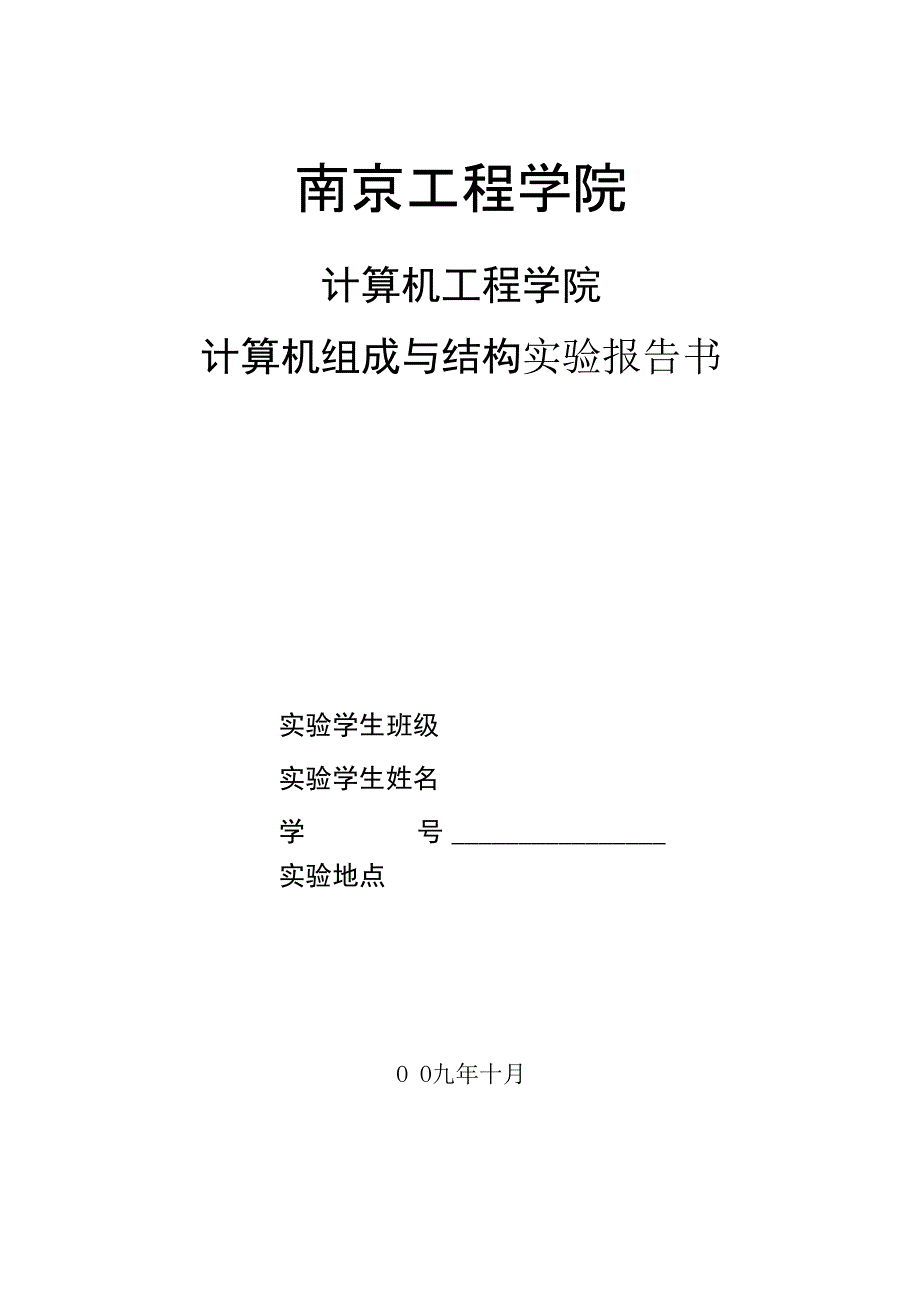 南京工程学院

计算机工程学院

计算机组成与结构实验报告书

实验学生班级

实验学生姓名

学　　　　号 ________________

实验地点

0 0九年十月